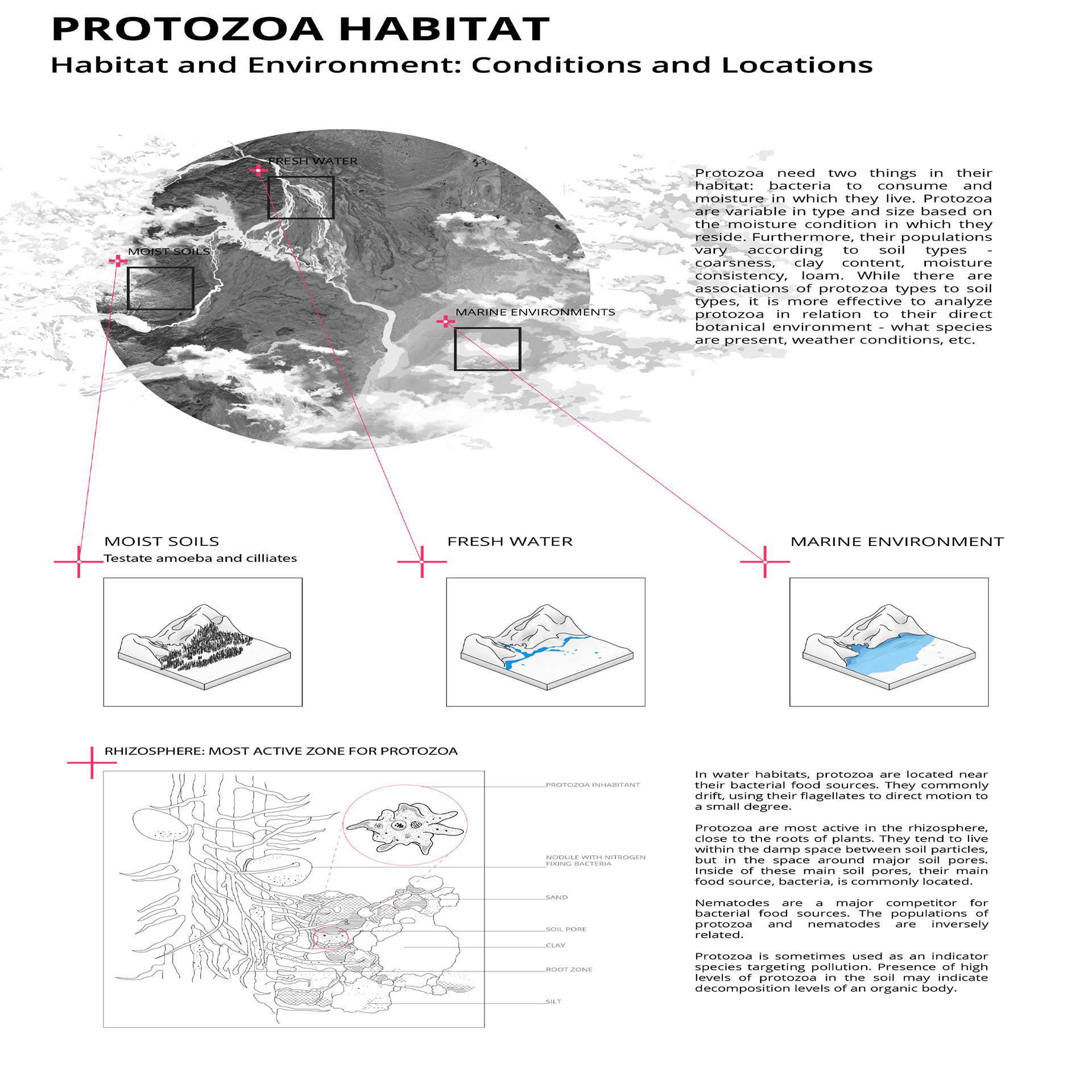 PROTOZOA HABITAT

Habitat and Environment: Conditions and Locations

FRESH WATER

MOIST SOILS

MARINE ENVIRONMENTS

Protozoa need two things in their habitat: bacteria to consume and moisture in which they live. Protozoa are variable in type and size based on the moisture condition in which they reside. Furthermore, their populations vary according to soil types - coarsness, clay content, moisture consistency, loam. While there are associations of protozoa types to soil types, it is more effective to analyze protozoa in relation to their direct botanical environment - what species are present, weather conditions, etc.

MOIST SOILS

Testate amoeba and cilliates

FRESH WATER

MARINE ENVIRONMENT

RHIZOSPHERE: MOST ACTIVE ZONE FOR PROTOZOA

PROTOZOA INHABITANT

NODULE WITH NITROGEN FIXING BACTERIA

SAND

SOIL PORE

CLAY

ROOT ZONE

SILT

In water habitats, protozoa are located near their bacterial food sources. They commonly drift, using their flagellates to direct motion to a small degree.

Protozoa are most active in the rhizosphere, close to the roots of plants. They tend to live within the damp space between soil particles, but in the space around major soil pores. Inside of these main soil pores, their main food source, bacteria, is commonly located.

Nematodes are a major competitor for bacterial food sources. The populations of protozoa and nematodes are inversely related.

Protozoa is sometimes used as an indicator species targeting pollution. Presence of high levels of protozoa in the soil may indicate decomposition levels of an organic body.